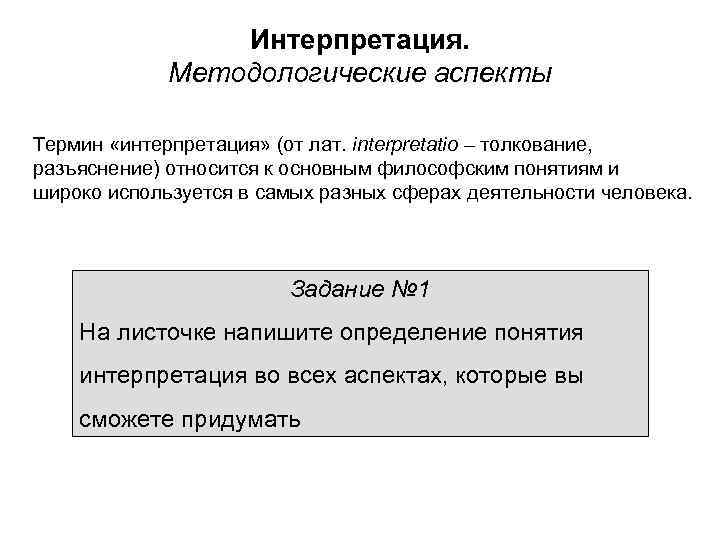 Интерпретация.
Методологические аспекты

Термин «интерпретация» (от лат. interpretatio – толкование, разъяснение) относится к основным философским понятиям и широко используется в самых разных сферах деятельности человека.

Задание №1

На листочке напишите определение понятия интерпретация во всех аспектах, которые вы сможете придумать